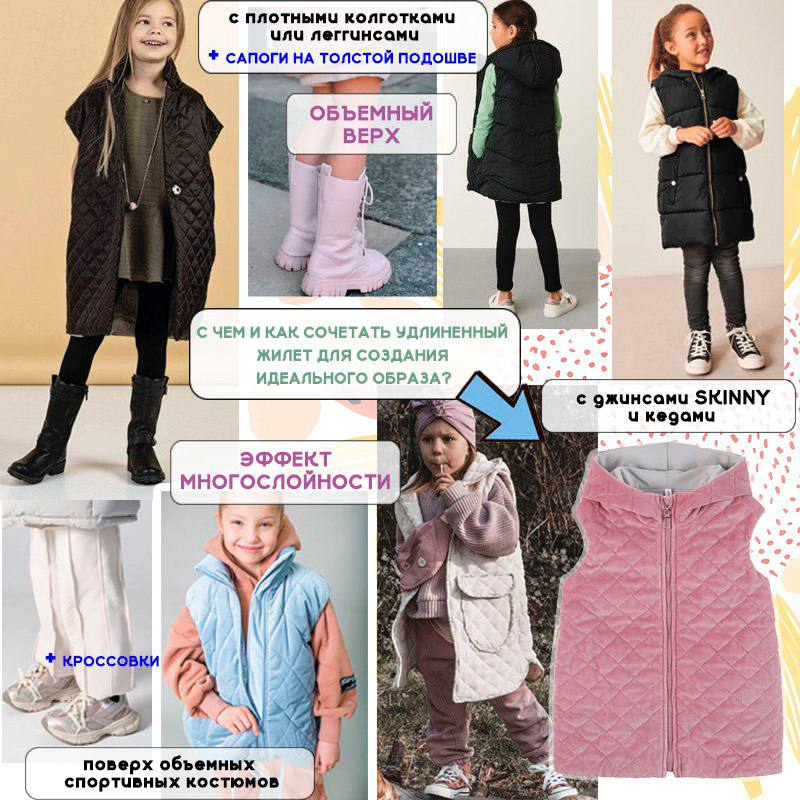 с плотными колготками или леггинсами

+ САПОГИ НА ТОЛСТОЙ ПОДОШВЕ

ОБЪЕМНЫЙ ВЕРХ

С ЧЕМ И КАК СОЧЕТАТЬ УДЛИНЕННЫЙ ЖИЛЕТ ДЛЯ СОЗДАНИЯ ИДЕАЛЬНОГО ОБРАЗА?

с джинсами SKINNY и кедами

ЭФФЕКТ МНОГОСЛОЙНОСТИ

+ КРОССОВКИ

поверх объемных спортивных костюмов